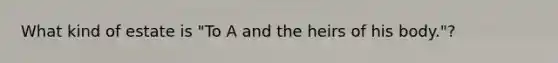 What kind of estate is "To A and the heirs of his body."?